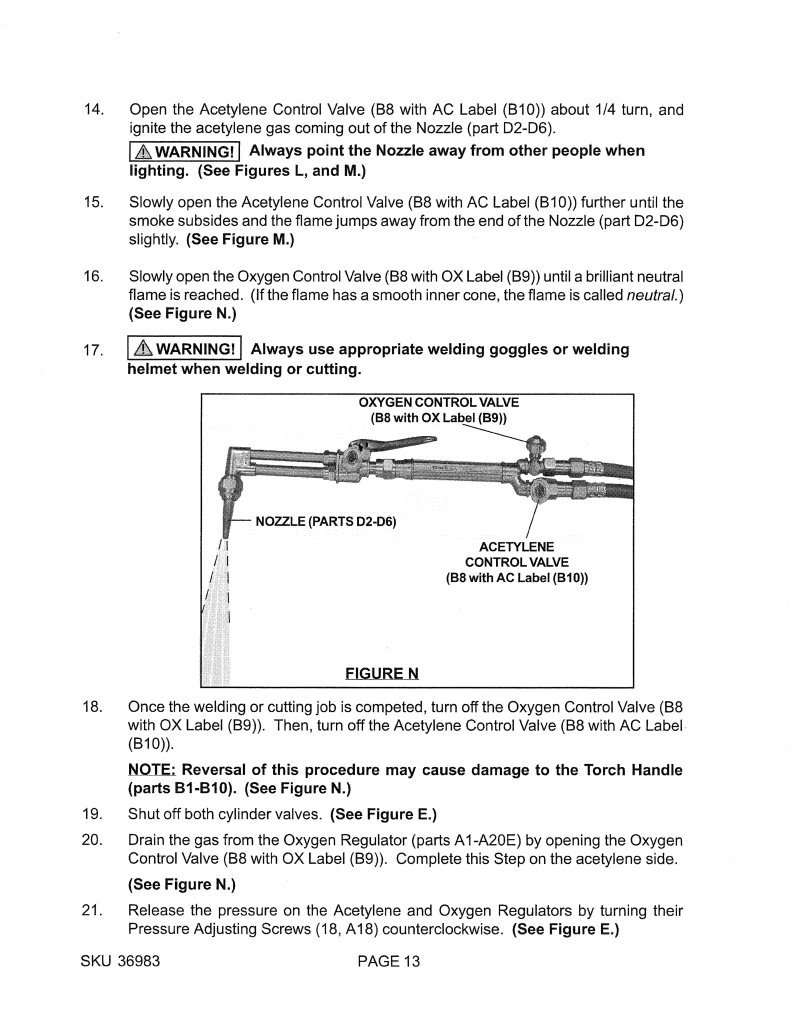 14. Open the Acetylene Control Valve (B8 with AC Label (B10)) about 1/4 turn, and ignite the acetylene gas coming out of the Nozzle (part D2-D6).

⚠ WARNING! Always point the Nozzle away from other people when lighting. (See Figures L, and M.)

15. Slowly open the Acetylene Control Valve (B8 with AC Label (B10)) further until the smoke subsides and the flame jumps away from the end of the Nozzle (part D2-D6) slightly. (See Figure M.)

16. Slowly open the Oxygen Control Valve (B8 with OX Label (B9)) until a brilliant neutral flame is reached. (If the flame has a smooth inner cone, the flame is called neutral.) (See Figure N.)

17. ⚠ WARNING! Always use appropriate welding goggles or welding helmet when welding or cutting.

OXYGEN CONTROL VALVE (B8 with OX Label (B9))

NOZZLE (PARTS D2-D6)

ACETYLENE CONTROL VALVE (B8 with AC Label (B10))

FIGURE N

18. Once the welding or cutting job is competed, turn off the Oxygen Control Valve (B8 with OX Label (B9)). Then, turn off the Acetylene Control Valve (B8 with AC Label (B10)).

NOTE: Reversal of this procedure may cause damage to the Torch Handle (parts B1-B10). (See Figure N.)

19. Shut off both cylinder valves. (See Figure E.)

20. Drain the gas from the Oxygen Regulator (parts A1-A20E) by opening the Oxygen Control Valve (B8 with OX Label (B9)). Complete this Step on the acetylene side.

(See Figure N.)

21. Release the pressure on the Acetylene and Oxygen Regulators by turning their Pressure Adjusting Screws (18, A18) counterclockwise. (See Figure E.)

SKU 36983 PAGE 13